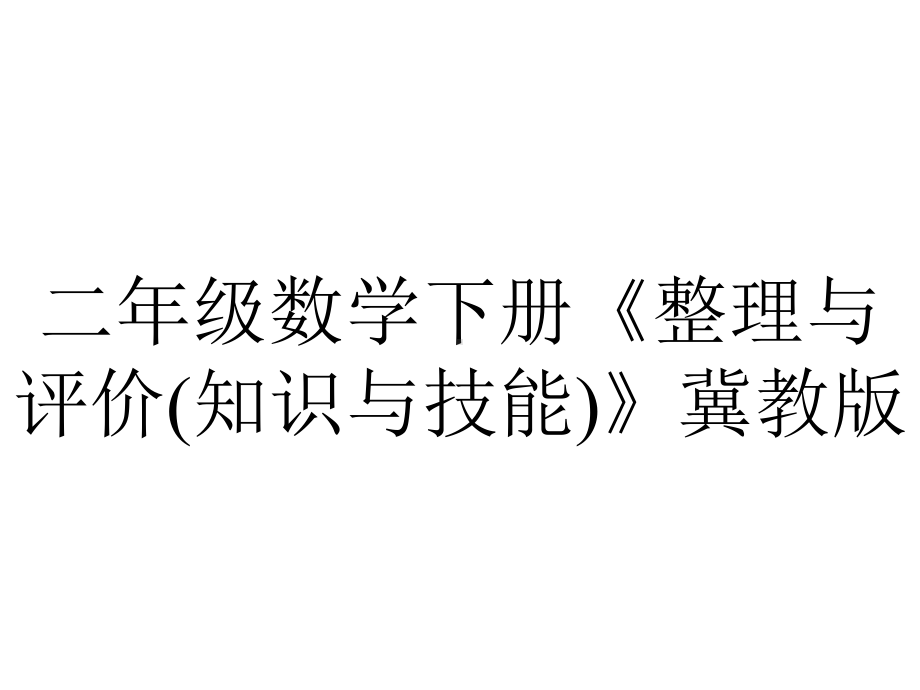 二年级数学下册《整理与评价(知识与技能)》冀教版